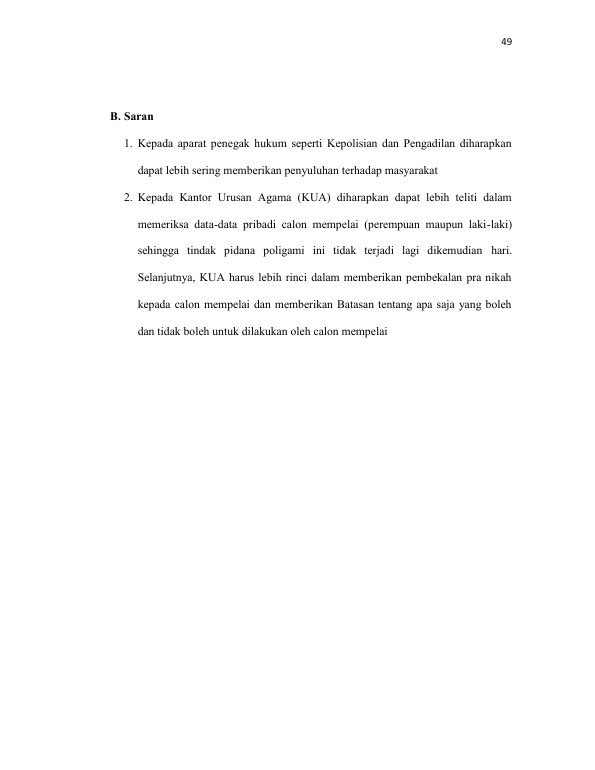 49

B. Saran

1. Kepada aparat penegak hukum seperti Kepolisian dan Pengadilan diharapkan dapat lebih sering memberikan penyuluhan terhadap masyarakat

2. Kepada Kantor Urusan Agama (KUA) diharapkan dapat lebih teliti dalam memeriksa data-data pribadi calon mempelai (perempuan maupun laki-laki) sehingga tindak pidana poligami ini tidak terjadi lagi dikemudian hari. Selanjutnya, KUA harus lebih rinci dalam memberikan pembekalan pra nikah kepada calon mempelai dan memberikan Batasan tentang apa saja yang boleh dan tidak boleh untuk dilakukan oleh calon mempelai